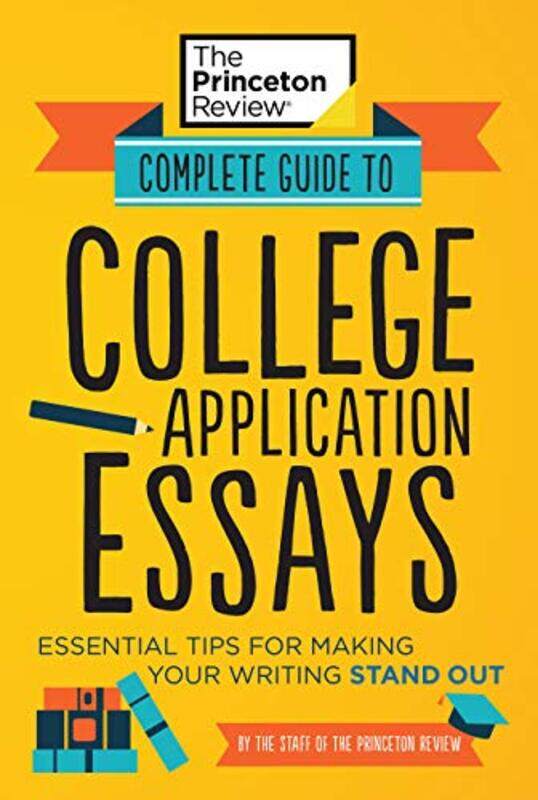 The Princeton Review®

COMPLETE GUIDE TO

COLLEGE APPLICATION ESSAYS

ESSENTIAL TIPS FOR MAKING YOUR WRITING STAND OUT

BY THE STAFF OF THE PRINCETON REVIEW